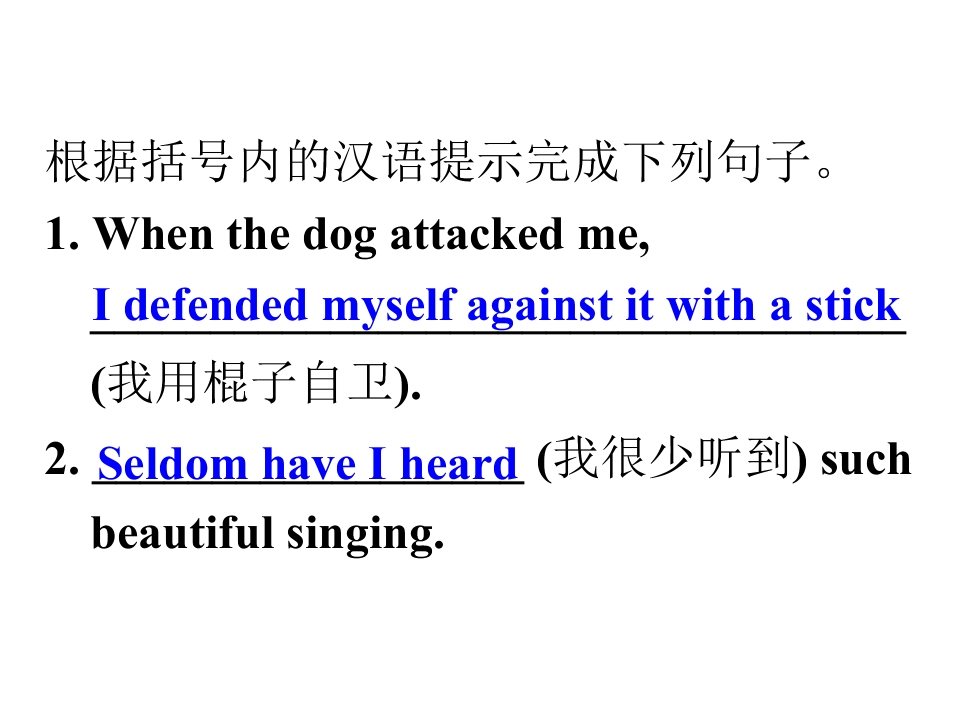 根据括号内的汉语提示完成下列句子。

1. When the dog attacked me, I defended myself against it with a stick (我用棍子自卫).

2. Seldom have I heard (我很少听到) such beautiful singing.